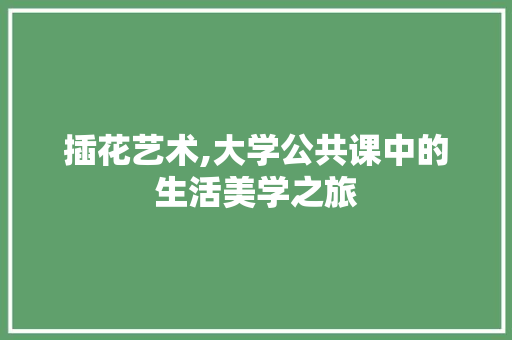 插花艺术,大学公共课中的生活美学之旅